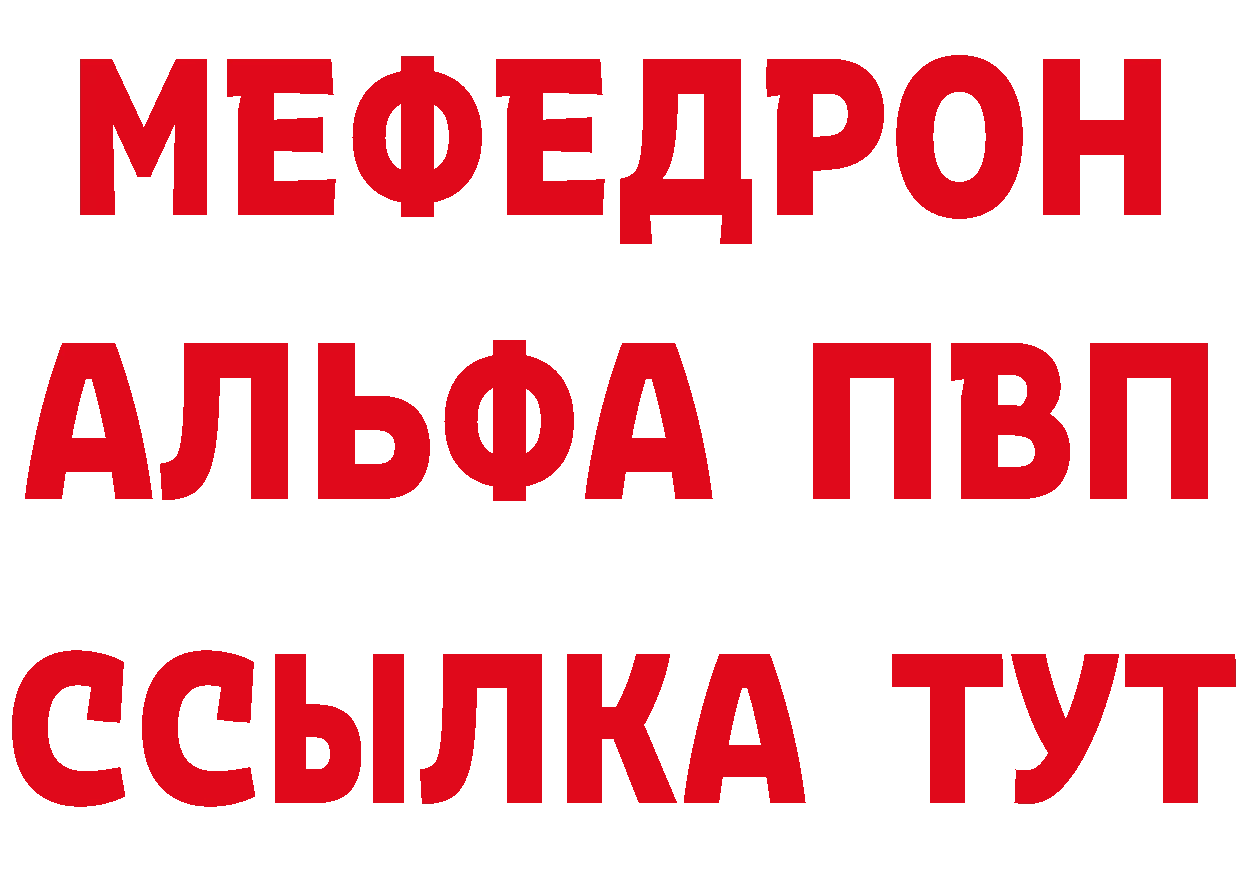 МЕФЕДРОН
АЛЬФА ПВП
ССЫЛКА ТУТ